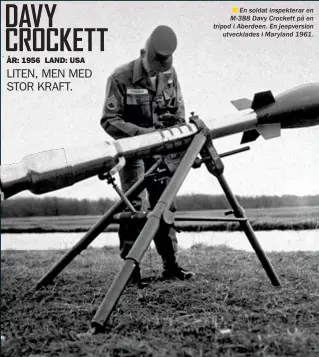 DAVY CROCKETT

ÅR: 1956 LAND: USA

LITEN, MEN MED STOR KRAFT.

En soldat inspekterar en M-388 Davy Crockett på en tripod i Aberdeen. En jeepversion utvecklades i Maryland 1961.